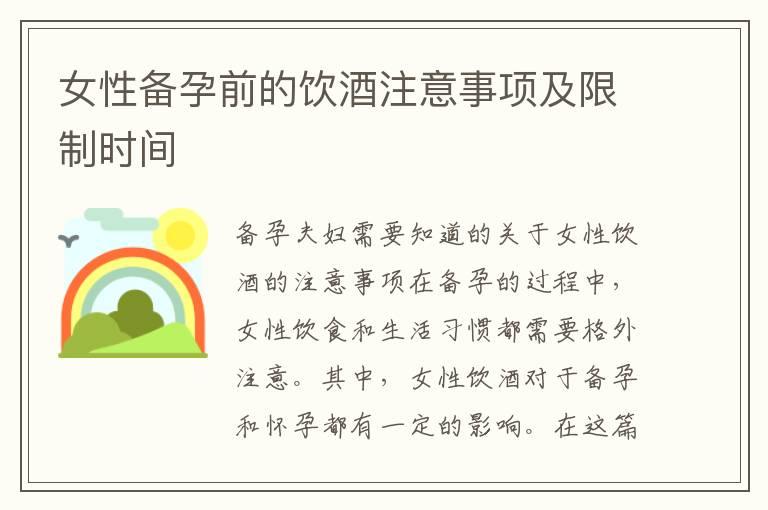 女性备孕前的饮酒注意事项及限制时间

备孕夫妇需要知道的关于女性饮酒的注意事项在备孕的过程中，女性饮食和生活习惯都需要格外注意。其中，女性饮酒对于备孕和怀孕都有一定的影响。在这篇